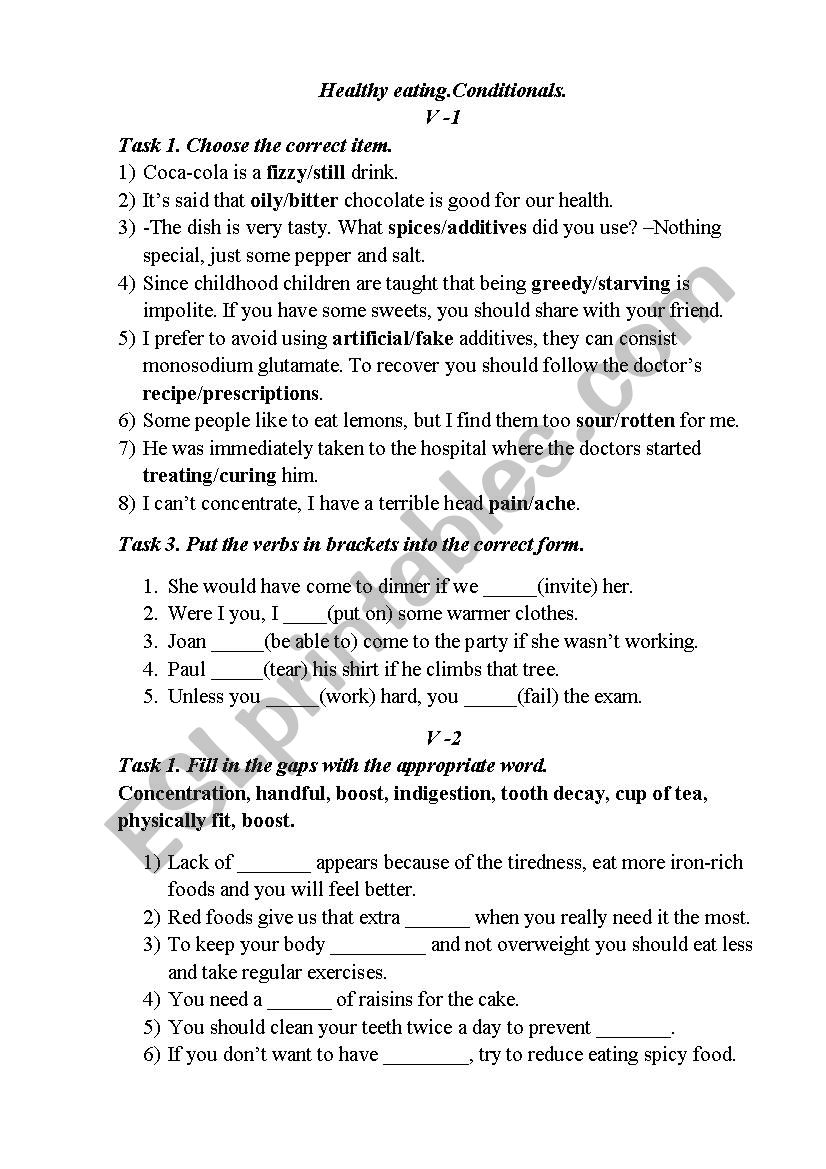 Healthy eating.Conditionals.
V -1

Task 1. Choose the correct item.

1) Coca-cola is a fizzy/still drink.
2) It's said that oily/bitter chocolate is good for our health.
3) -The dish is very tasty. What spices/additives did you use? –Nothing special, just some pepper and salt.
4) Since childhood children are taught that being greedy/starving is impolite. If you have some sweets, you should share with your friend.
5) I prefer to avoid using artificial/fake additives, they can consist monosodium glutamate. To recover you should follow the doctor's recipe/prescriptions.
6) Some people like to eat lemons, but I find them too sour/rotten for me.
7) He was immediately taken to the hospital where the doctors started treating/curing him.
8) I can't concentrate, I have a terrible head pain/ache.

Task 3. Put the verbs in brackets into the correct form.

1. She would have come to dinner if we _____(invite) her.
2. Were I you, I ____(put on) some warmer clothes.
3. Joan _____(be able to) come to the party if she wasn't working.
4. Paul _____(tear) his shirt if he climbs that tree.
5. Unless you _____(work) hard, you _____(fail) the exam.

V -2

Task 1. Fill in the gaps with the appropriate word.

Concentration, handful, boost, indigestion, tooth decay, cup of tea, physically fit, boost.

1) Lack of _______ appears because of the tiredness, eat more iron-rich foods and you will feel better.
2) Red foods give us that extra ______ when you really need it the most.
3) To keep your body _________ and not overweight you should eat less and take regular exercises.
4) You need a ______ of raisins for the cake.
5) You should clean your teeth twice a day to prevent _______.
6) If you don't want to have ________, try to reduce eating spicy food.

ESLprintables.com